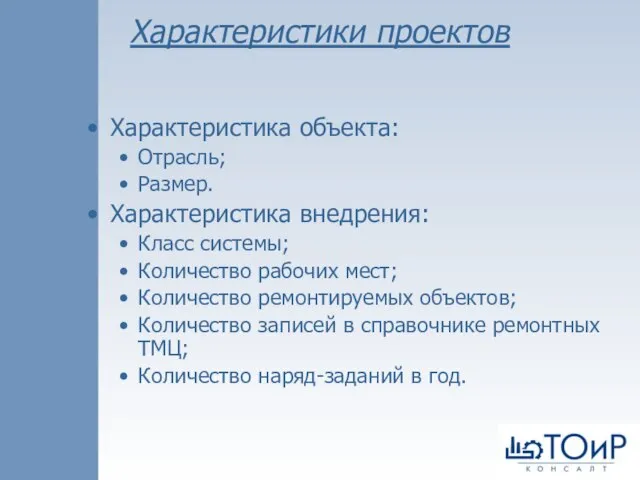 Характеристики проектов

• Характеристика объекта:
  • Отрасль;
  • Размер.
• Характеристика внедрения:
  • Класс системы;
  • Количество рабочих мест;
  • Количество ремонтируемых объектов;
  • Количество записей в справочнике ремонтных ТМЦ;
  • Количество наряд-заданий в год.

ТОиР
КОНСАЛТ